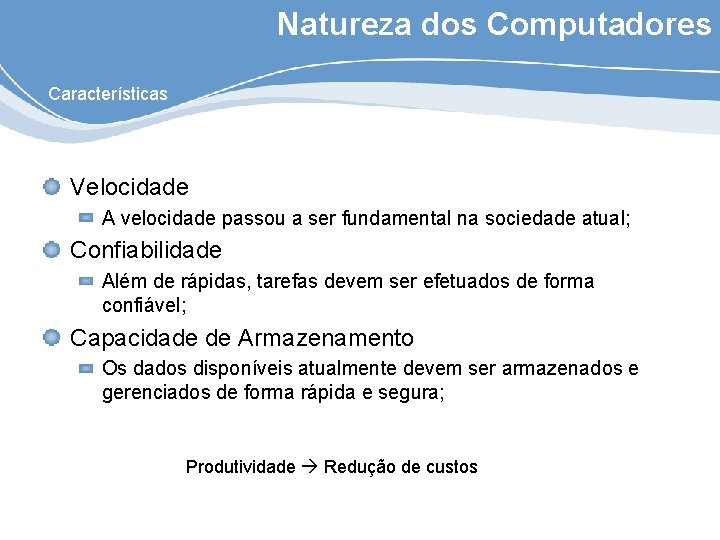 Natureza dos Computadores

Características

Velocidade

A velocidade passou a ser fundamental na sociedade atual;

Confiabilidade

Além de rápidas, tarefas devem ser efetuados de forma confiável;

Capacidade de Armazenamento

Os dados disponíveis atualmente devem ser armazenados e gerenciados de forma rápida e segura;

Produtividade → Redução de custos